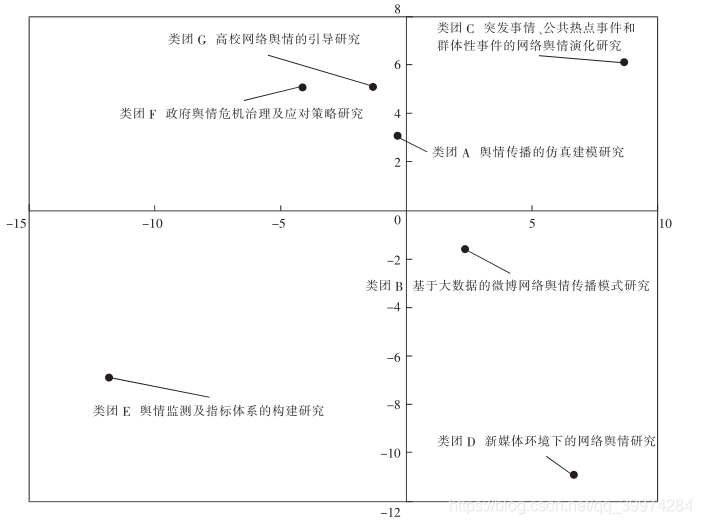 8

类团 G 高校网络舆情的引导研究

类团 C 突发事情、公共热点事件和群体性事件的网络舆情演化研究

6

类团 F 政府舆情危机治理及应对策略研究

4

类团 A 舆情传播的仿真建模研究

2

−15 −10 −5 0 5 10

−2

类团 B 基于大数据的微博网络舆情传播模式研究

−4

−6

类团 E 舆情监测及指标体系的构建研究

−8

类团 D 新媒体环境下的网络舆情研究

−10

−12

https://blog.csdn.net/qq_39974284